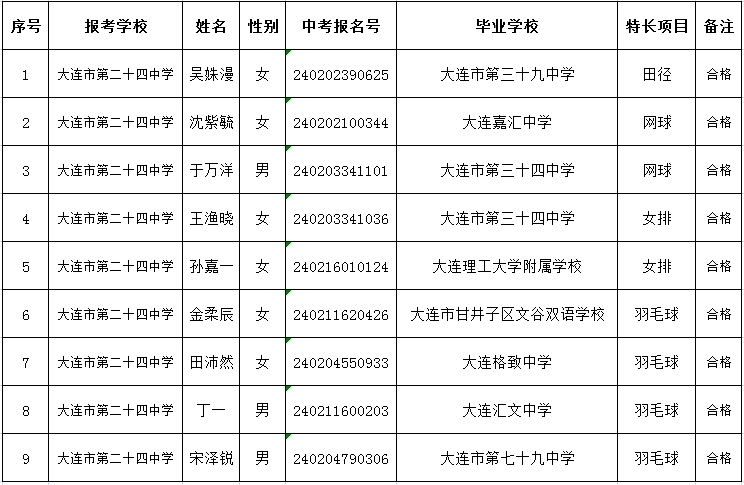 | 序号 | 报考学校 | 姓名 | 性别 | 中考报名号 | 毕业学校 | 特长项目 | 备注 |
|---|---|---|---|---|---|---|---|
| 1 | 大连市第二十四中学 | 吴姝漫 | 女 | 240202390625 | 大连市第三十九中学 | 田径 | 合格 |
| 2 | 大连市第二十四中学 | 沈紫毓 | 女 | 240202100344 | 大连嘉汇中学 | 网球 | 合格 |
| 3 | 大连市第二十四中学 | 于万洋 | 男 | 240203341101 | 大连市第三十四中学 | 网球 | 合格 |
| 4 | 大连市第二十四中学 | 王渔晓 | 女 | 240203341036 | 大连市第三十四中学 | 女排 | 合格 |
| 5 | 大连市第二十四中学 | 孙嘉一 | 女 | 240216010124 | 大连理工大学附属学校 | 女排 | 合格 |
| 6 | 大连市第二十四中学 | 金柔辰 | 女 | 240211620426 | 大连市甘井子区文谷双语学校 | 羽毛球 | 合格 |
| 7 | 大连市第二十四中学 | 田沛然 | 女 | 240204550933 | 大连格致中学 | 羽毛球 | 合格 |
| 8 | 大连市第二十四中学 | 丁一 | 男 | 240211600203 | 大连汇文中学 | 羽毛球 | 合格 |
| 9 | 大连市第二十四中学 | 宋泽锐 | 男 | 240204790306 | 大连市第七十九中学 | 羽毛球 | 合格 |